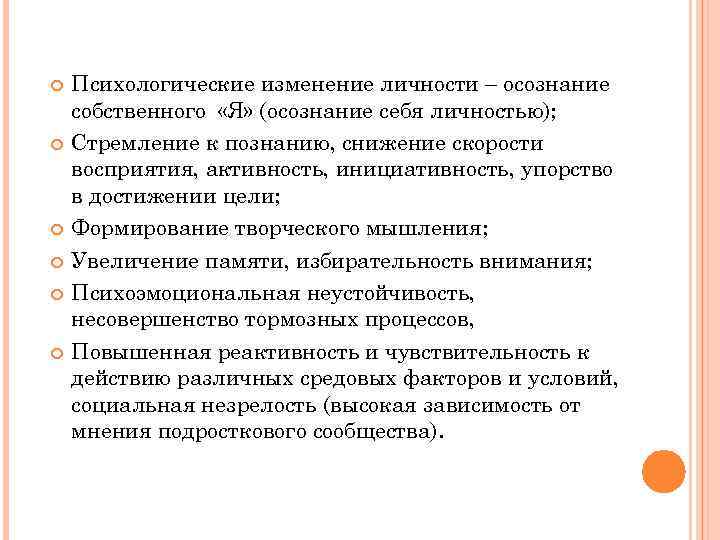 Психологические изменение личности – осознание собственного «Я» (осознание себя личностью);

Стремление к познанию, снижение скорости восприятия, активность, инициативность, упорство в достижении цели;

Формирование творческого мышления;

Увеличение памяти, избирательность внимания;

Психоэмоциональная неустойчивость, несовершенство тормозных процессов,

Повышенная реактивность и чувствительность к действию различных средовых факторов и условий, социальная незрелость (высокая зависимость от мнения подросткового сообщества).